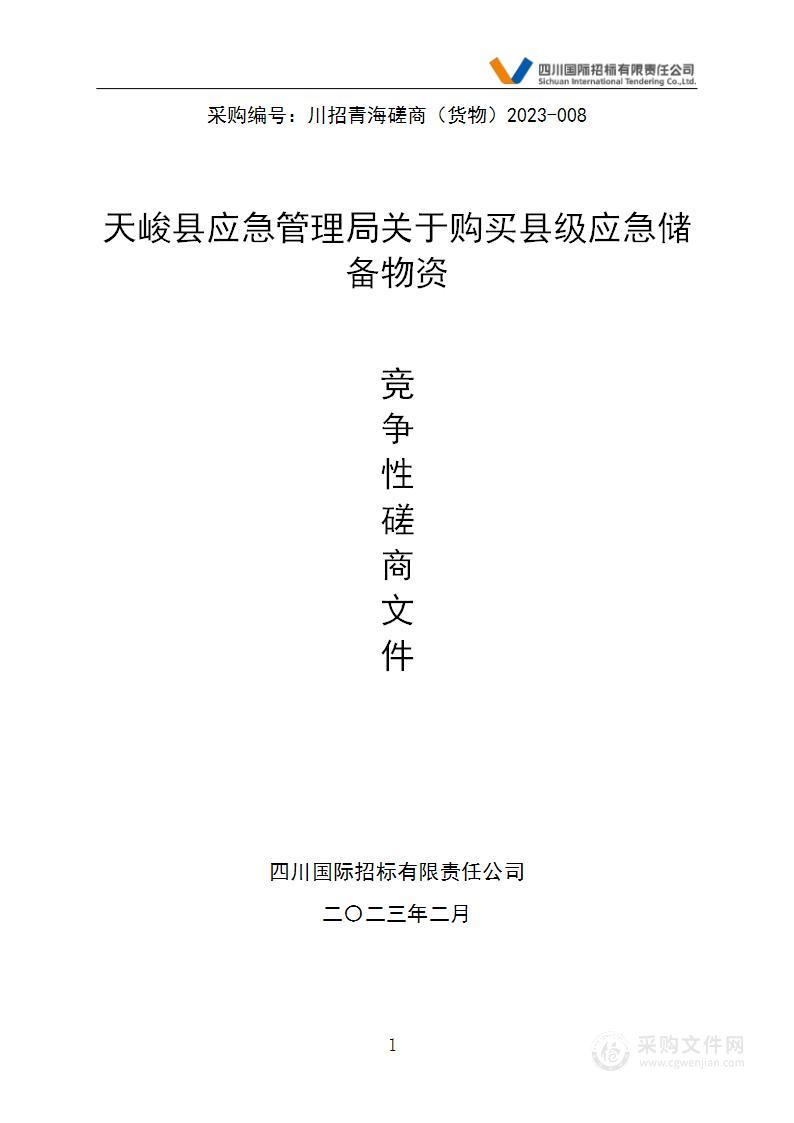 四川国际招标有限责任公司
Sichuan International Tendering Co.,Ltd.

采购编号：川招青海磋商（货物）2023-008

天峻县应急管理局关于购买县级应急储备物资

竞
争
性
磋
商
文
件

四川国际招标有限责任公司

二〇二三年二月

1

采购文件网
www.cgwenjian.com